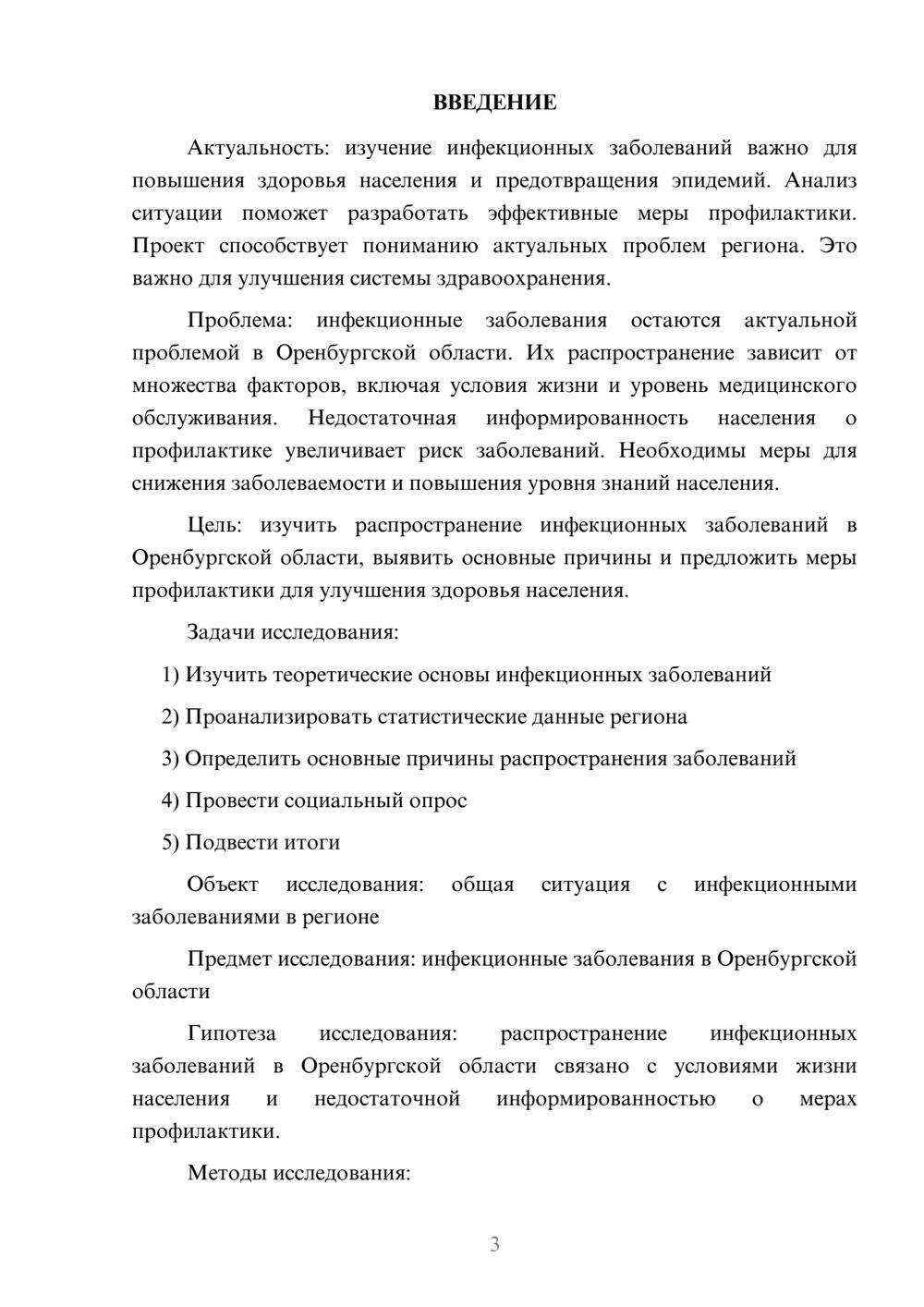 ВВЕДЕНИЕ

Актуальность: изучение инфекционных заболеваний важно для повышения здоровья населения и предотвращения эпидемий. Анализ ситуации поможет разработать эффективные меры профилактики. Проект способствует пониманию актуальных проблем региона. Это важно для улучшения системы здравоохранения.

Проблема: инфекционные заболевания остаются актуальной проблемой в Оренбургской области. Их распространение зависит от множества факторов, включая условия жизни и уровень медицинского обслуживания. Недостаточная информированность населения о профилактике увеличивает риск заболеваний. Необходимы меры для снижения заболеваемости и повышения уровня знаний населения.

Цель: изучить распространение инфекционных заболеваний в Оренбургской области, выявить основные причины и предложить меры профилактики для улучшения здоровья населения.

Задачи исследования:

1) Изучить теоретические основы инфекционных заболеваний

2) Проанализировать статистические данные региона

3) Определить основные причины распространения заболеваний

4) Провести социальный опрос

5) Подвести итоги

Объект исследования: общая ситуация с инфекционными заболеваниями в регионе

Предмет исследования: инфекционные заболевания в Оренбургской области

Гипотеза исследования: распространение инфекционных заболеваний в Оренбургской области связано с условиями жизни населения и недостаточной информированностью о мерах профилактики.

Методы исследования:

3